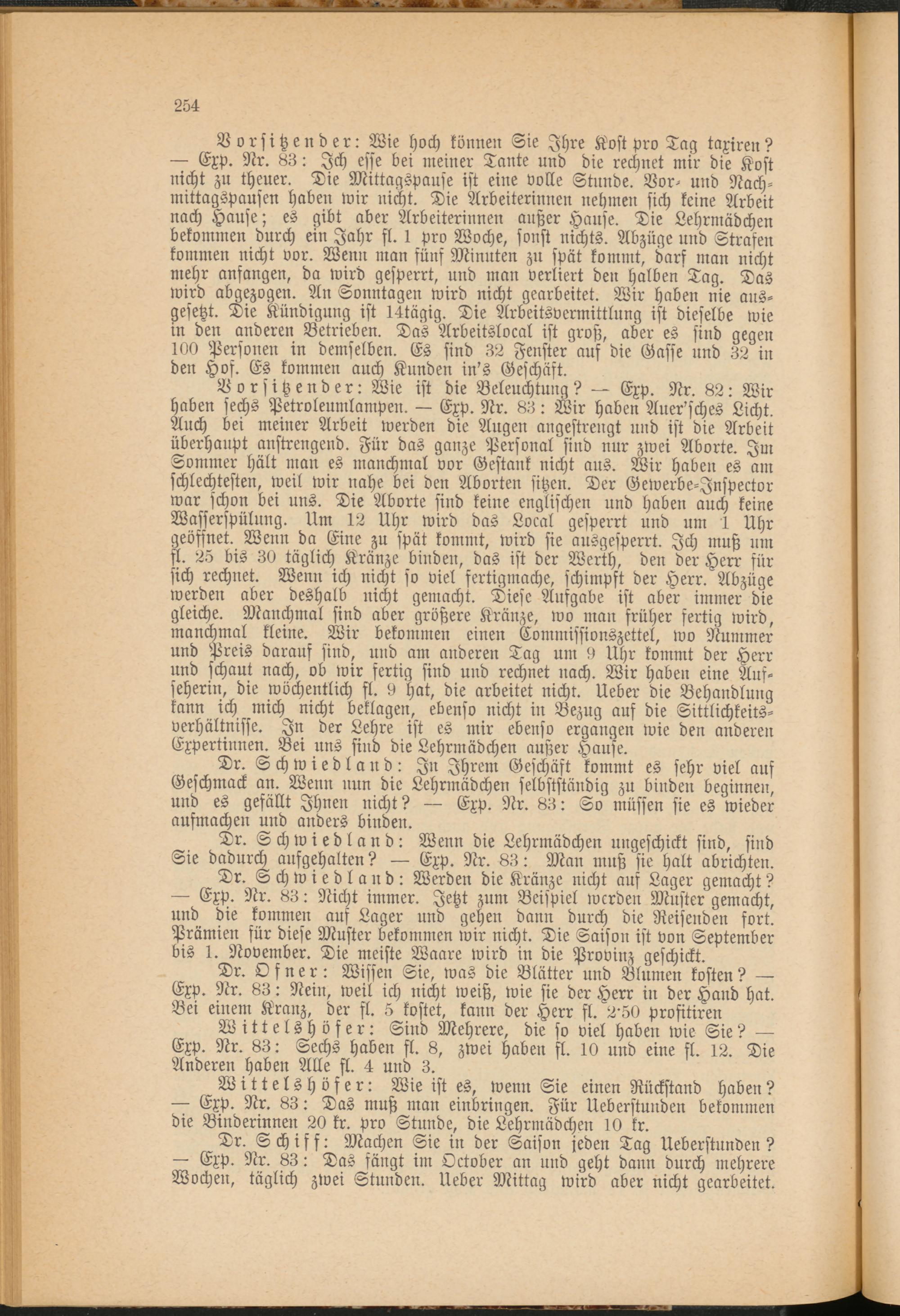 254

Vorsitzender: Wie hoch können Sie Ihre Kost pro Tag taxiren? — Exp. Nr. 83: Ich esse bei meiner Tante und die rechnet mir die Kost nicht zu theuer. Die Mittagspause ist eine volle Stunde. Vor- und Nachmittagspausen haben wir nicht. Die Arbeiterinnen nehmen sich keine Arbeit nach Hause; es gibt aber Arbeiterinnen außer Hause. Die Lehrmädchen bekommen durch ein Jahr fl. 1 pro Woche, sonst nichts. Abzüge und Strafen kommen nicht vor. Wenn man fünf Minuten zu spät kommt, darf man nicht mehr anfangen, da wird gesperrt, und man verliert den halben Tag. Das wird abgezogen. An Sonntagen wird nicht gearbeitet. Wir haben nie ausgesetzt. Die Kündigung ist 14tägig. Die Arbeitsvermittlung ist dieselbe wie in den anderen Betrieben. Das Arbeitslocal ist groß, aber es sind gegen 100 Personen in demselben. Es sind 32 Fenster auf die Gasse und 32 in den Hof. Es kommen auch Kunden in's Geschäft.

Vorsitzender: Wie ist die Beleuchtung? — Exp. Nr. 82: Wir haben sechs Petroleumlampen. — Exp. Nr. 83: Wir haben Auer'sches Licht. Auch bei meiner Arbeit werden die Augen angestrengt und ist die Arbeit überhaupt anstrengend. Für das ganze Personal sind nur zwei Aborte. Im Sommer hält man es manchmal vor Gestank nicht aus. Wir haben es am schlechtesten, weil wir nahe bei den Aborten sitzen. Der Gewerbe-Inspector war schon bei uns. Die Aborte sind keine englischen und haben auch keine Wasserspülung. Um 12 Uhr wird das Local gesperrt und um 1 Uhr geöffnet. Wenn da Eine zu spät kommt, wird sie ausgesperrt. Ich muß um fl. 25 bis 30 täglich Kränze binden, das ist der Werth, den der Herr für sich rechnet. Wenn ich nicht so viel fertigmache, schimpft der Herr. Abzüge werden aber deshalb nicht gemacht. Diese Aufgabe ist aber immer die gleiche. Manchmal sind aber größere Kränze, wo man früher fertig wird, manchmal kleine. Wir bekommen einen Commissionszettel, wo Nummer und Preis darauf sind, und am anderen Tag um 9 Uhr kommt der Herr und schaut nach, ob wir fertig sind und rechnet nach. Wir haben eine Aufseherin, die wöchentlich fl. 9 hat, die arbeitet nicht. Ueber die Behandlung kann ich mich nicht beklagen, ebenso nicht in Bezug auf die Sittlichkeitsverhältnisse. In der Lehre ist es mir ebenso ergangen wie den anderen Expertinnen. Bei uns sind die Lehrmädchen außer Hause.

Dr. Schwiedland: In Ihrem Geschäft kommt es sehr viel auf Geschmack an. Wenn nun die Lehrmädchen selbstständig zu binden beginnen, und es gefällt Ihnen nicht? — Exp. Nr. 83: So müssen sie es wieder aufmachen und anders binden.

Dr. Schwiedland: Wenn die Lehrmädchen ungeschickt sind, sind Sie dadurch aufgehalten? — Exp. Nr. 83: Man muß sie halt abrichten.

Dr. Schwiedland: Werden die Kränze nicht auf Lager gemacht? — Exp. Nr. 83: Nicht immer. Jetzt zum Beispiel werden Muster gemacht, und die kommen auf Lager und gehen dann durch die Reisenden fort. Prämien für diese Muster bekommen wir nicht. Die Saison ist von September bis 1. November. Die meiste Waare wird in die Provinz geschickt.

Dr. Ofner: Wissen Sie, was die Blätter und Blumen kosten? — Exp. Nr. 83: Nein, weil ich nicht weiß, wie sie der Herr in der Hand hat. Bei einem Kranz, der fl. 5 kostet, kann der Herr fl. 2·50 profitiren

Wittelshöfer: Sind Mehrere, die so viel haben wie Sie? — Exp. Nr. 83: Sechs haben fl. 8, zwei haben fl. 10 und eine fl. 12. Die Anderen haben Alle fl. 4 und 3.

Wittelshöfer: Wie ist es, wenn Sie einen Rückstand haben? — Exp. Nr. 83: Das muß man einbringen. Für Ueberstunden bekommen die Binderinnen 20 kr. pro Stunde, die Lehrmädchen 10 kr.

Dr. Schiff: Machen Sie in der Saison jeden Tag Ueberstunden? — Exp. Nr. 83: Das fängt im October an und geht dann durch mehrere Wochen, täglich zwei Stunden. Ueber Mittag wird aber nicht gearbeitet.